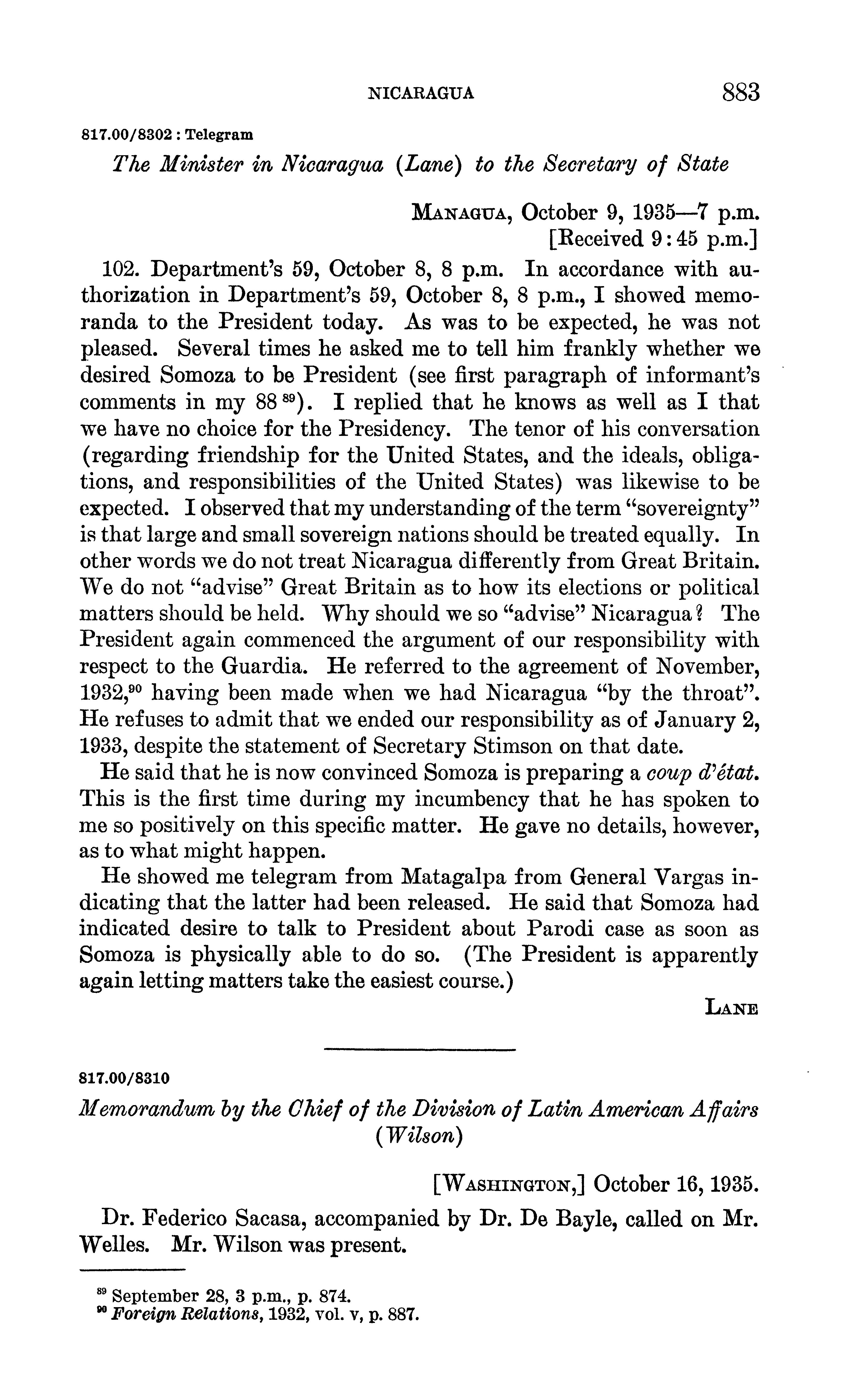 NICARAGUA 883

817.00/8302 : Telegram

The Minister in Nicaragua (Lane) to the Secretary of State

MANAGUA, October 9, 1935—7 p.m.
[Received 9:45 p.m.]

102. Department's 59, October 8, 8 p.m. In accordance with authorization in Department's 59, October 8, 8 p.m., I showed memoranda to the President today. As was to be expected, he was not pleased. Several times he asked me to tell him frankly whether we desired Somoza to be President (see first paragraph of informant's comments in my 88 $^{89}$). I replied that he knows as well as I that we have no choice for the Presidency. The tenor of his conversation (regarding friendship for the United States, and the ideals, obligations, and responsibilities of the United States) was likewise to be expected. I observed that my understanding of the term "sovereignty" is that large and small sovereign nations should be treated equally. In other words we do not treat Nicaragua differently from Great Britain. We do not "advise" Great Britain as to how its elections or political matters should be held. Why should we so "advise" Nicaragua? The President again commenced the argument of our responsibility with respect to the Guardia. He referred to the agreement of November, 1932,$^{90}$ having been made when we had Nicaragua "by the throat". He refuses to admit that we ended our responsibility as of January 2, 1933, despite the statement of Secretary Stimson on that date.

He said that he is now convinced Somoza is preparing a coup d'état. This is the first time during my incumbency that he has spoken to me so positively on this specific matter. He gave no details, however, as to what might happen.

He showed me telegram from Matagalpa from General Vargas indicating that the latter had been released. He said that Somoza had indicated desire to talk to President about Parodi case as soon as Somoza is physically able to do so. (The President is apparently again letting matters take the easiest course.)

LANE

817.00/8310

Memorandum by the Chief of the Division of Latin American Affairs (Wilson)

[WASHINGTON,] October 16, 1935.

Dr. Federico Sacasa, accompanied by Dr. De Bayle, called on Mr. Welles. Mr. Wilson was present.

$^{89}$ September 28, 3 p.m., p. 874.
$^{90}$ Foreign Relations, 1932, vol. v, p. 887.